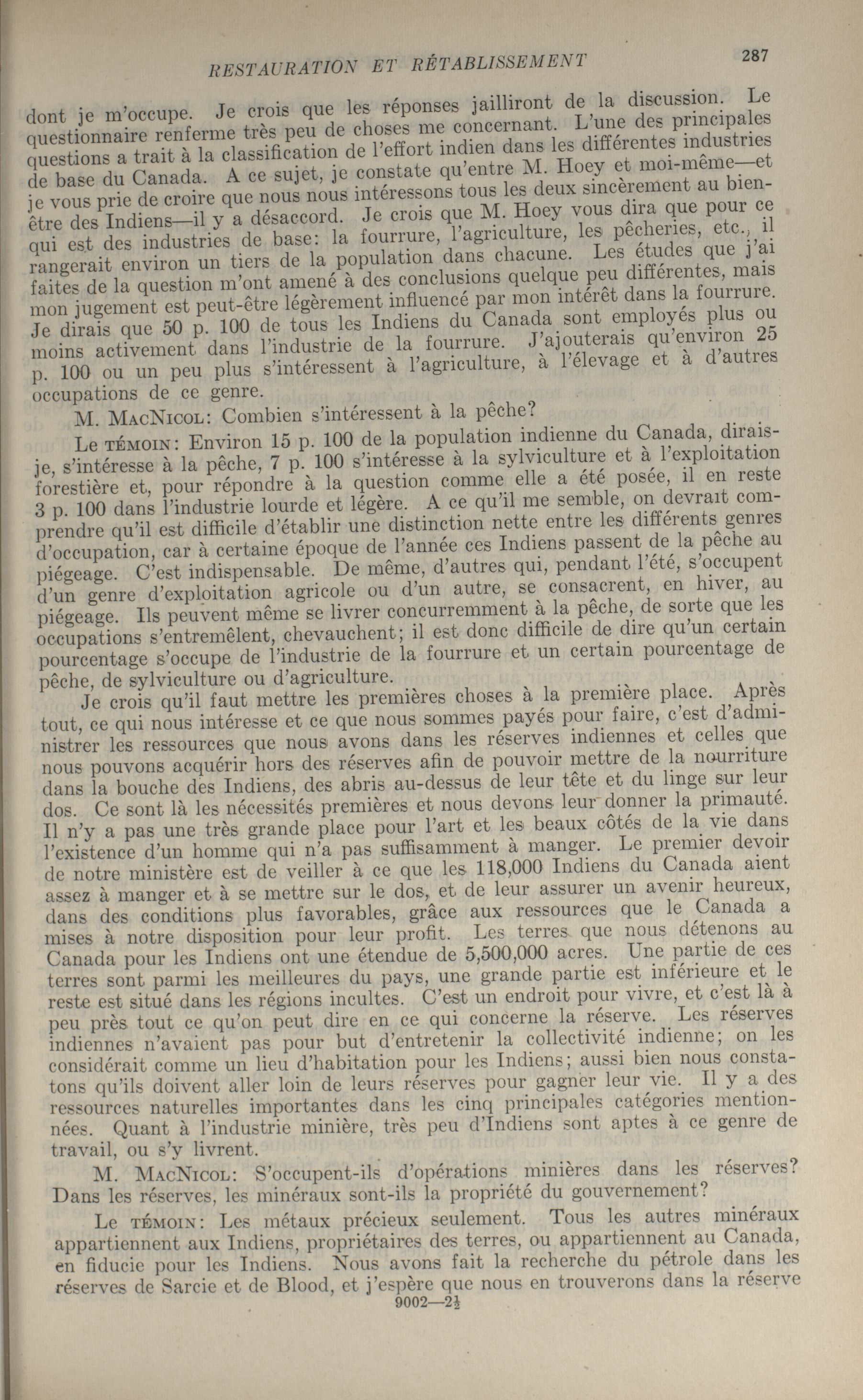 RESTAURATION ET RÉTABLISSEMENT 287

dont je m'occupe. Je crois que les réponses jailliront de la discussion. Le questionnaire renferme très peu de choses me concernant. L'une des principales questions a trait à la classification de l'effort indien dans les différentes industries de base du Canada. A ce sujet, je constate qu'entre M. Hoey et moi-même—et je vous prie de croire que nous nous intéressons tous les deux sincèrement au bien-être des Indiens—il y a désaccord. Je crois que M. Hoey vous dira que pour ce qui est des industries de base: la fourrure, l'agriculture, les pêcheries, etc., il rangerait environ un tiers de la population dans chacune. Les études que j'ai faites de la question m'ont amené à des conclusions quelque peu différentes, mais mon jugement est peut-être légèrement influencé par mon intérêt dans la fourrure. Je dirais que 50 p. 100 de tous les Indiens du Canada sont employés plus ou moins activement dans l'industrie de la fourrure. J'ajouterais qu'environ 25 p. 100 ou un peu plus s'intéressent à l'agriculture, à l'élevage et à d'autres occupations de ce genre.

M. MacNicol: Combien s'intéressent à la pêche?

Le témoin: Environ 15 p. 100 de la population indienne du Canada, dirais-je, s'intéresse à la pêche, 7 p. 100 s'intéresse à la sylviculture et à l'exploitation forestière et, pour répondre à la question comme elle a été posée, il en reste 3 p. 100 dans l'industrie lourde et légère. A ce qu'il me semble, on devrait comprendre qu'il est difficile d'établir une distinction nette entre les différents genres d'occupation, car à certaine époque de l'année ces Indiens passent de la pêche au piégeage. C'est indispensable. De même, d'autres qui, pendant l'été, s'occupent d'un genre d'exploitation agricole ou d'un autre, se consacrent, en hiver, au piégeage. Ils peuvent même se livrer concurremment à la pêche, de sorte que les occupations s'entremêlent, chevauchent; il est donc difficile de dire qu'un certain pourcentage s'occupe de l'industrie de la fourrure et un certain pourcentage de pêche, de sylviculture ou d'agriculture.

Je crois qu'il faut mettre les premières choses à la première place. Après tout, ce qui nous intéresse et ce que nous sommes payés pour faire, c'est d'administrer les ressources que nous avons dans les réserves indiennes et celles que nous pouvons acquérir hors des réserves afin de pouvoir mettre de la nourriture dans la bouche des Indiens, des abris au-dessus de leur tête et du linge sur leur dos. Ce sont là les nécessités premières et nous devons leur donner la primauté. Il n'y a pas une très grande place pour l'art et les beaux côtés de la vie dans l'existence d'un homme qui n'a pas suffisamment à manger. Le premier devoir de notre ministère est de veiller à ce que les 118,000 Indiens du Canada aient assez à manger et à se mettre sur le dos, et de leur assurer un avenir heureux, dans des conditions plus favorables, grâce aux ressources que le Canada a mises à notre disposition pour leur profit. Les terres que nous détenons au Canada pour les Indiens ont une étendue de 5,500,000 acres. Une partie de ces terres sont parmi les meilleures du pays, une grande partie est inférieure et le reste est situé dans les régions incultes. C'est un endroit pour vivre, et c'est là à peu près tout ce qu'on peut dire en ce qui concerne la réserve. Les réserves indiennes n'avaient pas pour but d'entretenir la collectivité indienne; on les considérait comme un lieu d'habitation pour les Indiens; aussi bien nous constatons qu'ils doivent aller loin de leurs réserves pour gagner leur vie. Il y a des ressources naturelles importantes dans les cinq principales catégories mentionnées. Quant à l'industrie minière, très peu d'Indiens sont aptes à ce genre de travail, ou s'y livrent.

M. MacNicol: S'occupent-ils d'opérations minières dans les réserves? Dans les réserves, les minéraux sont-ils la propriété du gouvernement?

Le témoin: Les métaux précieux seulement. Tous les autres minéraux appartiennent aux Indiens, propriétaires des terres, ou appartiennent au Canada, en fiducie pour les Indiens. Nous avons fait la recherche du pétrole dans les réserves de Sarcie et de Blood, et j'espère que nous en trouverons dans la réserve

9002—2½